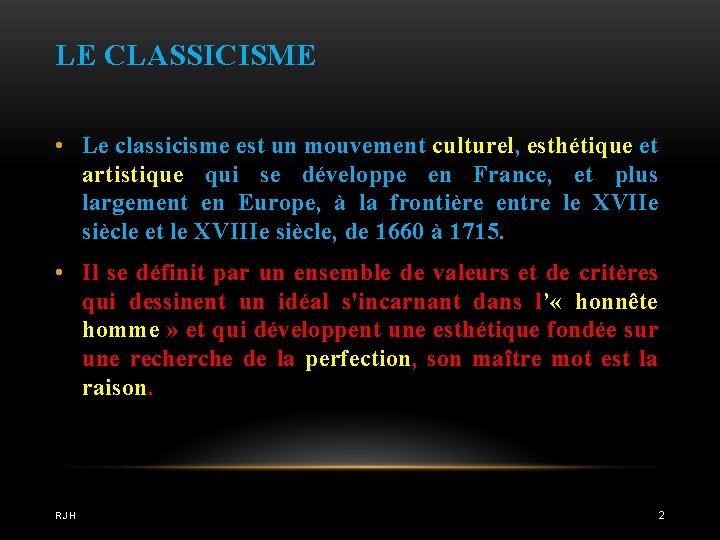 LE CLASSICISME

• Le classicisme est un mouvement culturel, esthétique et artistique qui se développe en France, et plus largement en Europe, à la frontière entre le XVIIe siècle et le XVIIIe siècle, de 1660 à 1715.

• Il se définit par un ensemble de valeurs et de critères qui dessinent un idéal s'incarnant dans l'« honnête homme » et qui développent une esthétique fondée sur une recherche de la perfection, son maître mot est la raison.

RJH

2